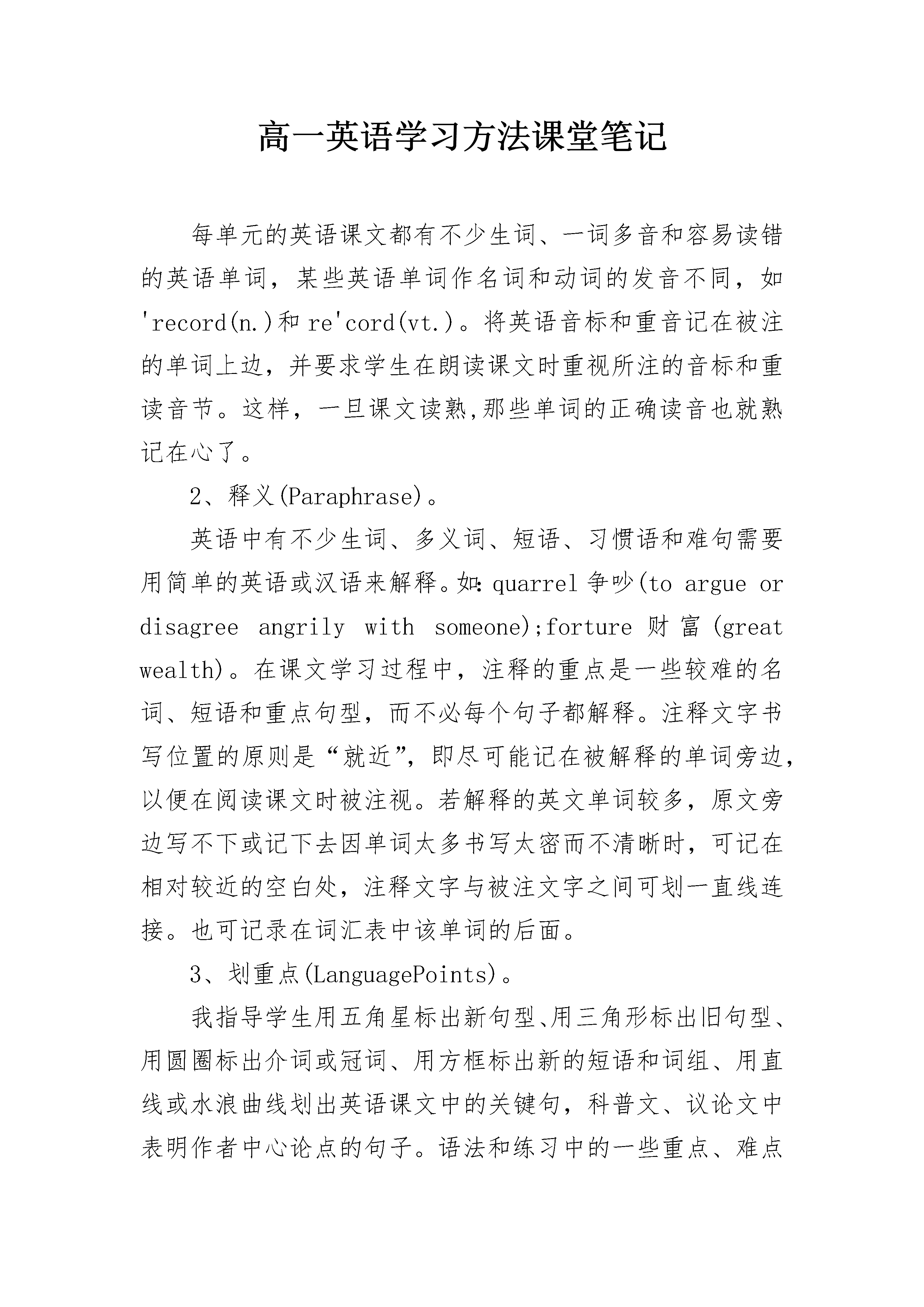 高一英语学习方法课堂笔记

每单元的英语课文都有不少生词、一词多音和容易读错的英语单词，某些英语单词作名词和动词的发音不同，如'record(n.)和re'cord(vt.)。将英语音标和重音记在被注的单词上边，并要求学生在朗读课文时重视所注的音标和重读音节。这样，一旦课文读熟,那些单词的正确读音也就熟记在心了。

2、释义(Paraphrase)。

英语中有不少生词、多义词、短语、习惯语和难句需要用简单的英语或汉语来解释。如：quarrel争吵(to argue or disagree angrily with someone);forture财富(great wealth)。在课文学习过程中，注释的重点是一些较难的名词、短语和重点句型，而不必每个句子都解释。注释文字书写位置的原则是“就近”，即尽可能记在被解释的单词旁边，以便在阅读课文时被注视。若解释的英文单词较多，原文旁边写不下或记下去因单词太多书写太密而不清晰时，可记在相对较近的空白处，注释文字与被注文字之间可划一直线连接。也可记录在词汇表中该单词的后面。

3、划重点(LanguagePoints)。

我指导学生用五角星标出新句型、用三角形标出旧句型、用圆圈标出介词或冠词、用方框标出新的短语和词组、用直线或水浪曲线划出英语课文中的关键句，科普文、议论文中表明作者中心论点的句子。语法和练习中的一些重点、难点